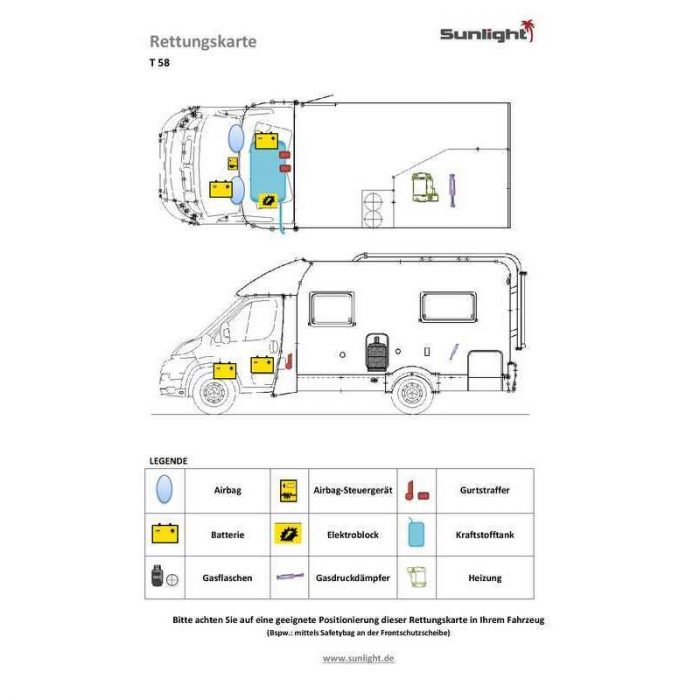 Rettungskarte

Sunlight

T 58

LEGENDE

| | Airbag | | Airbag-Steuergerät | | Gurtstraffer |
|---|---|---|---|---|---|
| | Batterie | | Elektroblock | | Kraftstofftank |
| | Gasflaschen | | Gasdruckdämpfer | | Heizung |

Bitte achten Sie auf eine geeignete Positionierung dieser Rettungskarte in Ihrem Fahrzeug

(Bspw.: mittels Safetybag an der Frontschutzscheibe)

www.sunlight.de